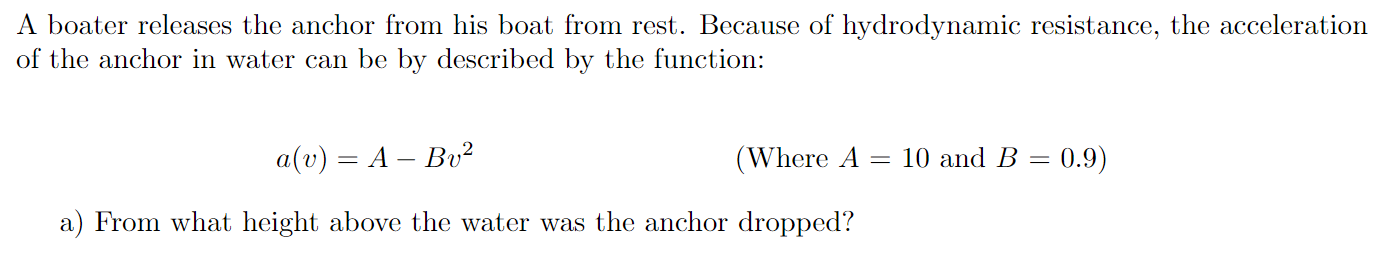 A boater releases the anchor from his boat from rest. Because of hydrodynamic resistance, the acceleration of the anchor in water can be by described by the function:

$a(v) = A - Bv^2$ (Where $A = 10$ and $B = 0.9$)

a) From what height above the water was the anchor dropped?